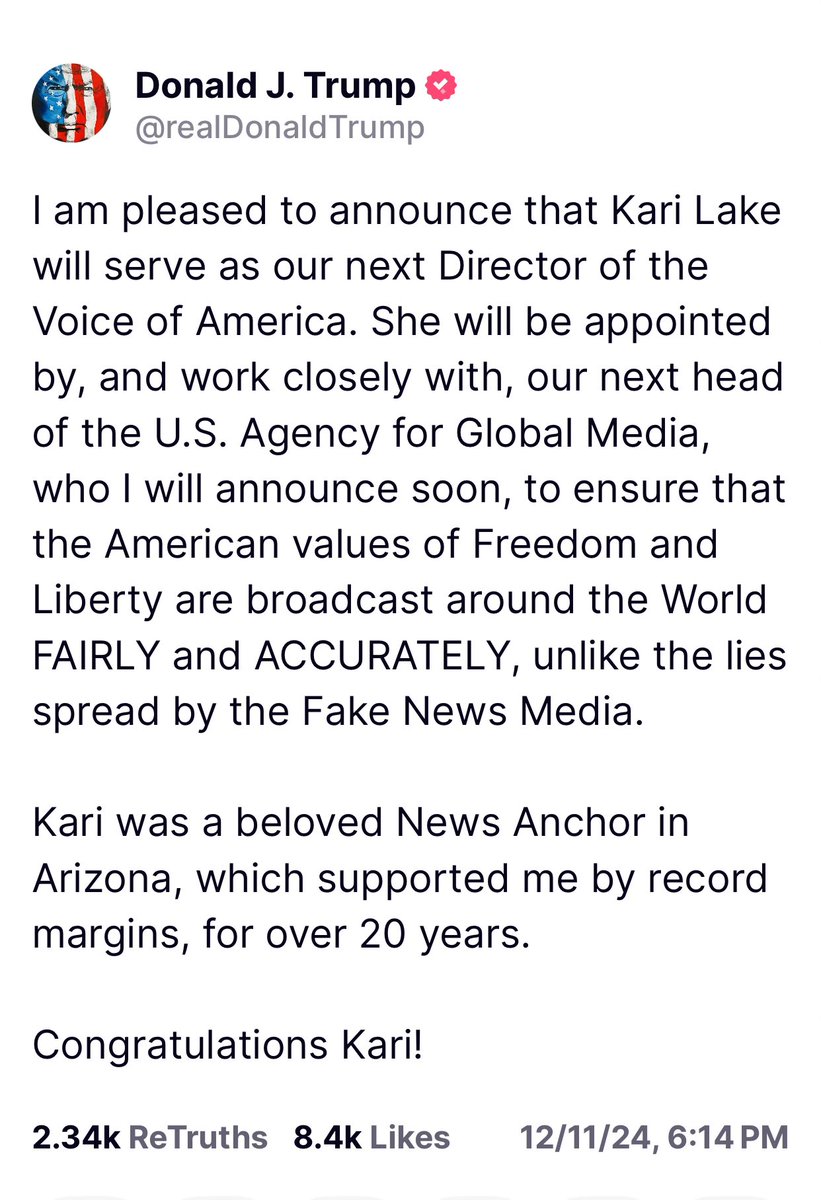 Donald J. Trump
@realDonaldTrump

I am pleased to announce that Kari Lake will serve as our next Director of the Voice of America. She will be appointed by, and work closely with, our next head of the U.S. Agency for Global Media, who I will announce soon, to ensure that the American values of Freedom and Liberty are broadcast around the World FAIRLY and ACCURATELY, unlike the lies spread by the Fake News Media.

Kari was a beloved News Anchor in Arizona, which supported me by record margins, for over 20 years.

Congratulations Kari!

2.34k ReTruths 8.4k Likes 12/11/24, 6:14 PM